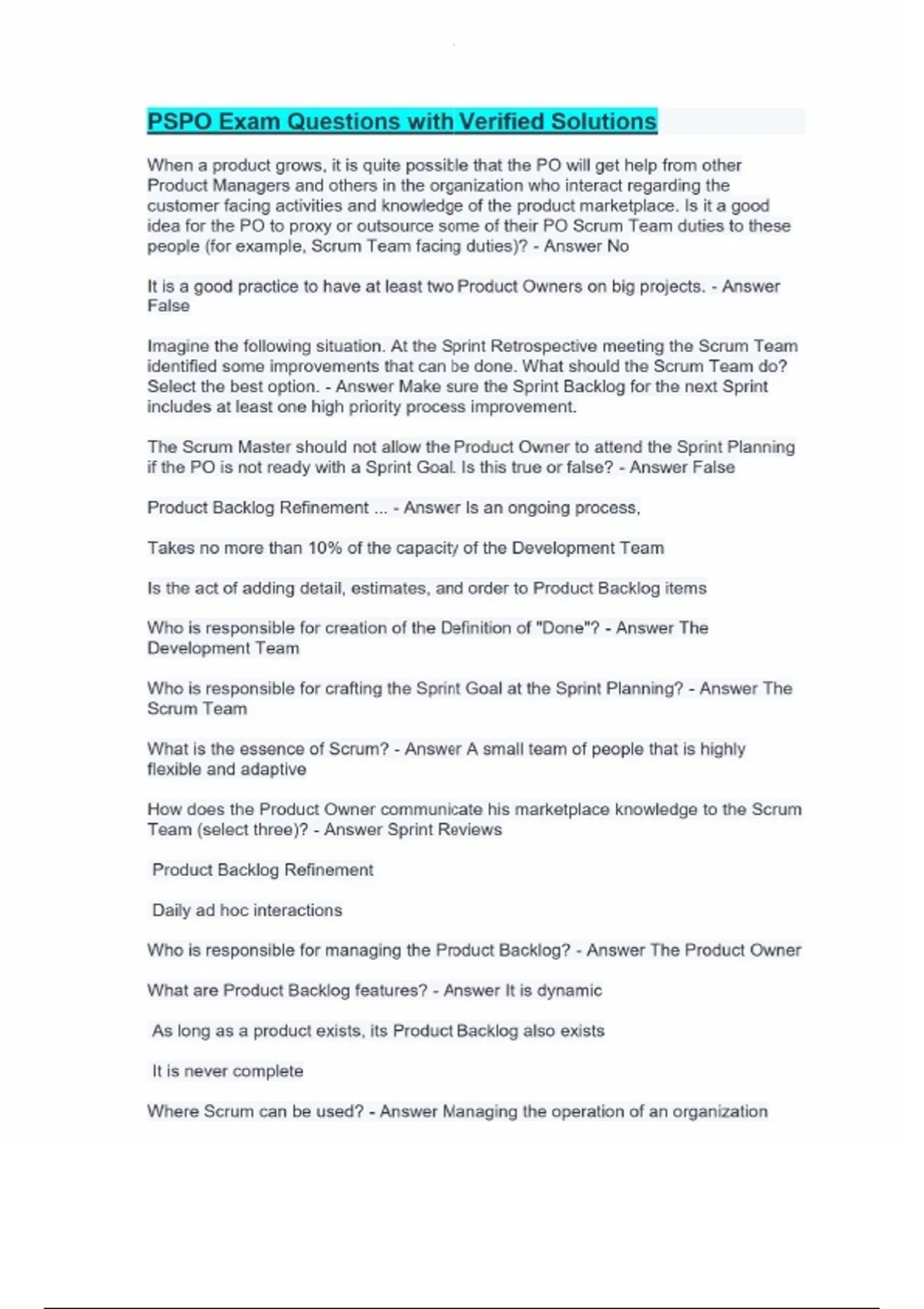 PSPO Exam Questions with Verified Solutions

When a product grows, it is quite possible that the PO will get help from other Product Managers and others in the organization who interact regarding the customer facing activities and knowledge of the product marketplace. Is it a good idea for the PO to proxy or outsource some of their PO Scrum Team duties to these people (for example, Scrum Team facing duties)? - Answer No

It is a good practice to have at least two Product Owners on big projects. - Answer False

Imagine the following situation. At the Sprint Retrospective meeting the Scrum Team identified some improvements that can be done. What should the Scrum Team do? Select the best option. - Answer Make sure the Sprint Backlog for the next Sprint includes at least one high priority process improvement.

The Scrum Master should not allow the Product Owner to attend the Sprint Planning if the PO is not ready with a Sprint Goal. Is this true or false? - Answer False

Product Backlog Refinement ... - Answer Is an ongoing process,

Takes no more than 10% of the capacity of the Development Team

Is the act of adding detail, estimates, and order to Product Backlog items

Who is responsible for creation of the Definition of "Done"? - Answer The Development Team

Who is responsible for crafting the Sprint Goal at the Sprint Planning? - Answer The Scrum Team

What is the essence of Scrum? - Answer A small team of people that is highly flexible and adaptive

How does the Product Owner communicate his marketplace knowledge to the Scrum Team (select three)? - Answer Sprint Reviews

Product Backlog Refinement

Daily ad hoc interactions

Who is responsible for managing the Product Backlog? - Answer The Product Owner

What are Product Backlog features? - Answer It is dynamic

As long as a product exists, its Product Backlog also exists

It is never complete

Where Scrum can be used? - Answer Managing the operation of an organization